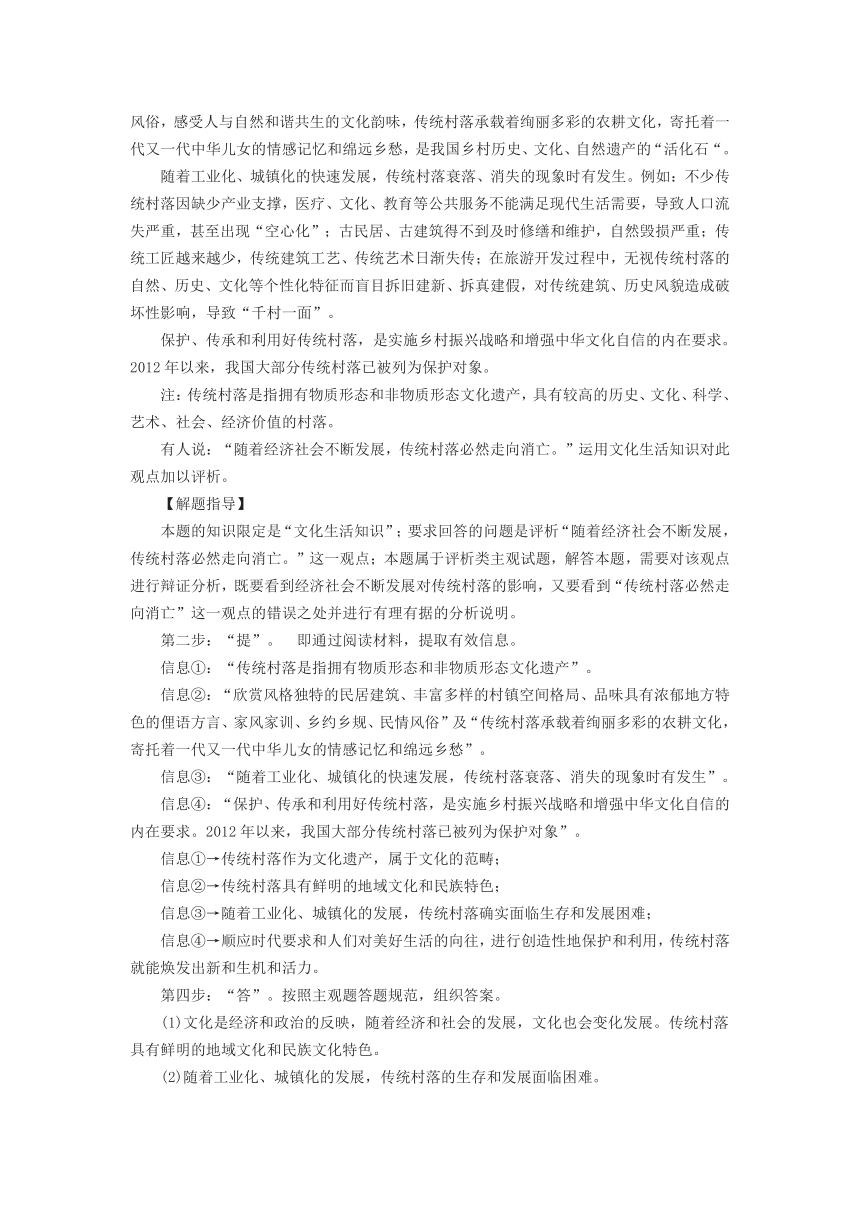 风俗，感受人与自然和谐共生的文化韵味，传统村落承载着绚丽多彩的农耕文化，寄托着一代又一代中华儿女的情感记忆和绵远乡愁，是我国乡村历史、文化、自然遗产的“活化石“。

随着工业化、城镇化的快速发展，传统村落衰落、消失的现象时有发生。例如：不少传统村落因缺少产业支撑，医疗、文化、教育等公共服务不能满足现代生活需要，导致人口流失严重，甚至出现“空心化”；古民居、古建筑得不到及时修缮和维护，自然毁损严重；传统工匠越来越少，传统建筑工艺、传统艺术日渐失传；在旅游开发过程中，无视传统村落的自然、历史、文化等个性化特征而盲目拆旧建新、拆真建假，对传统建筑、历史风貌造成破坏性影响，导致“千村一面”。

保护、传承和利用好传统村落，是实施乡村振兴战略和增强中华文化自信的内在要求。2012 年以来，我国大部分传统村落已被列为保护对象。

注：传统村落是指拥有物质形态和非物质形态文化遗产，具有较高的历史、文化、科学、艺术、社会、经济价值的村落。

有人说：“随着经济社会不断发展，传统村落必然走向消亡。”运用文化生活知识对此观点加以评析。

【解题指导】

本题的知识限定是“文化生活知识”；要求回答的问题是评析“随着经济社会不断发展，传统村落必然走向消亡。”这一观点；本题属于评析类主观试题，解答本题，需要对该观点进行辩证分析，既要看到经济社会不断发展对传统村落的影响，又要看到“传统村落必然走向消亡”这一观点的错误之处并进行有理有据的分析说明。

第二步：“提”。　即通过阅读材料，提取有效信息。

信息①：“传统村落是指拥有物质形态和非物质形态文化遗产”。

信息②：“欣赏风格独特的民居建筑、丰富多样的村镇空间格局、品味具有浓郁地方特色的俚语方言、家风家训、乡约乡规、民情风俗”及“传统村落承载着绚丽多彩的农耕文化，寄托着一代又一代中华儿女的情感记忆和绵远乡愁”。

信息③：“随着工业化、城镇化的快速发展，传统村落衰落、消失的现象时有发生”。

信息④：“保护、传承和利用好传统村落，是实施乡村振兴战略和增强中华文化自信的内在要求。2012 年以来，我国大部分传统村落已被列为保护对象”。

信息①→传统村落作为文化遗产，属于文化的范畴；

信息②→传统村落具有鲜明的地域文化和民族特色；

信息③→随着工业化、城镇化的发展，传统村落确实面临生存和发展困难；

信息④→顺应时代要求和人们对美好生活的向往，进行创造性地保护和利用，传统村落就能焕发出新和生机和活力。

第四步：“答”。按照主观题答题规范，组织答案。

(1)文化是经济和政治的反映，随着经济和社会的发展，文化也会变化发展。传统村落具有鲜明的地域文化和民族文化特色。

(2)随着工业化、城镇化的发展，传统村落的生存和发展面临困难。